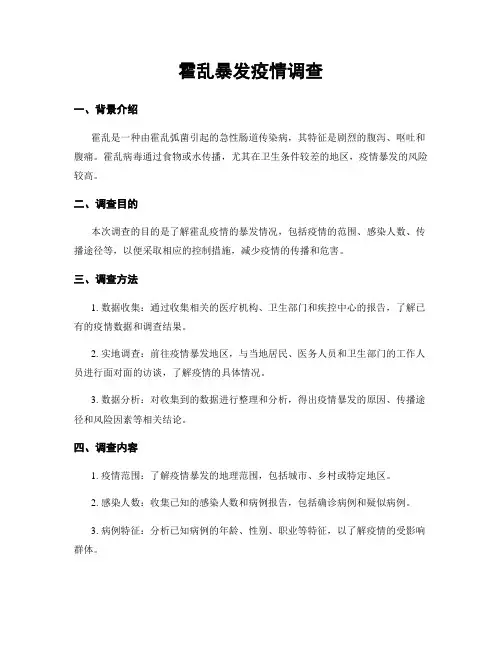 霍乱暴发疫情调查

一、背景介绍

霍乱是一种由霍乱弧菌引起的急性肠道传染病，其特征是剧烈的腹泻、呕吐和腹痛。霍乱病毒通过食物或水传播，尤其在卫生条件较差的地区，疫情暴发的风险较高。

二、调查目的

本次调查的目的是了解霍乱疫情的暴发情况，包括疫情的范围、感染人数、传播途径等，以便采取相应的控制措施，减少疫情的传播和危害。

三、调查方法

1. 数据收集：通过收集相关的医疗机构、卫生部门和疾控中心的报告，了解已有的疫情数据和调查结果。

2. 实地调查：前往疫情暴发地区，与当地居民、医务人员和卫生部门的工作人员进行面对面的访谈，了解疫情的具体情况。

3. 数据分析：对收集到的数据进行整理和分析，得出疫情暴发的原因、传播途径和风险因素等相关结论。

四、调查内容

1. 疫情范围：了解疫情暴发的地理范围，包括城市、乡村或特定地区。

2. 感染人数：收集已知的感染人数和病例报告，包括确诊病例和疑似病例。

3. 病例特征：分析已知病例的年龄、性别、职业等特征，以了解疫情的受影响群体。